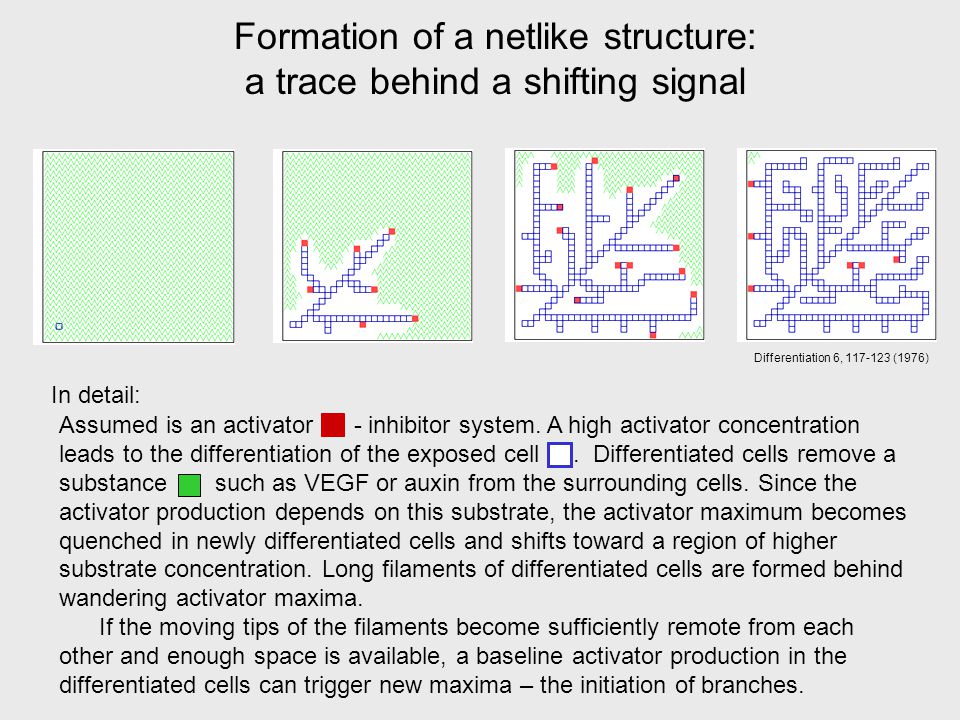 Formation of a netlike structure: a trace behind a shifting signal

Differentiation 6, 117-123 (1976)

In detail:

Assumed is an activator - inhibitor system. A high activator concentration leads to the differentiation of the exposed cell . Differentiated cells remove a substance such as VEGF or auxin from the surrounding cells. Since the activator production depends on this substrate, the activator maximum becomes quenched in newly differentiated cells and shifts toward a region of higher substrate concentration. Long filaments of differentiated cells are formed behind wandering activator maxima.

If the moving tips of the filaments become sufficiently remote from each other and enough space is available, a baseline activator production in the differentiated cells can trigger new maxima – the initiation of branches.